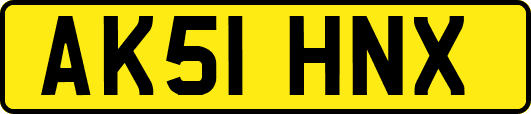 AK51 HNX